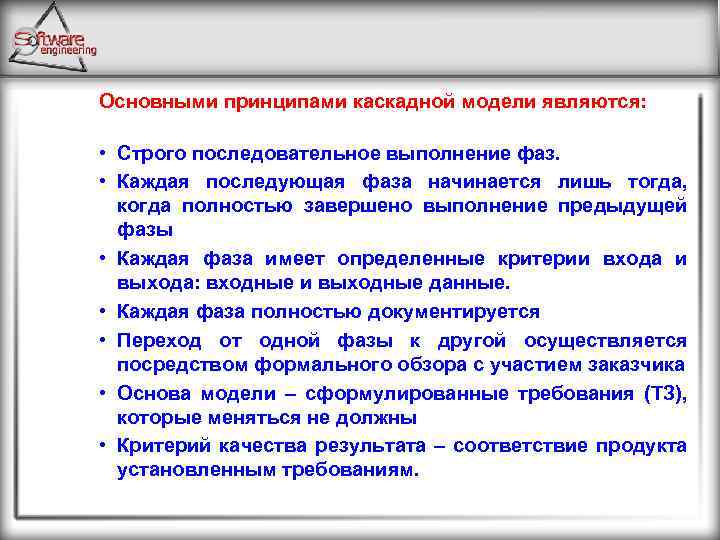 Software engineering

Основными принципами каскадной модели являются:

• Строго последовательное выполнение фаз.
• Каждая последующая фаза начинается лишь тогда, когда полностью завершено выполнение предыдущей фазы
• Каждая фаза имеет определенные критерии входа и выхода: входные и выходные данные.
• Каждая фаза полностью документируется
• Переход от одной фазы к другой осуществляется посредством формального обзора с участием заказчика
• Основа модели – сформулированные требования (ТЗ), которые меняться не должны
• Критерий качества результата – соответствие продукта установленным требованиям.